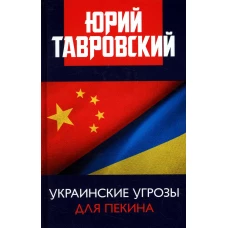 ЮРИЙ ТАВРОВСКИЙ

УКРАИНСКИЕ УГРОЗЫ
ДЛЯ ПЕКИНА